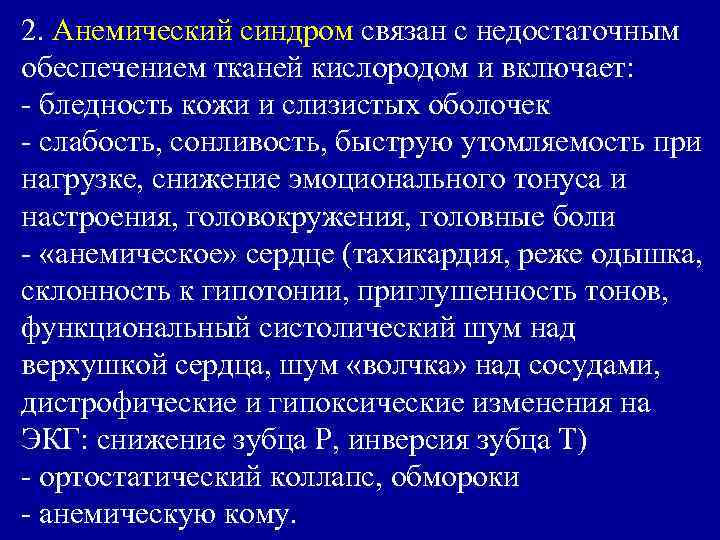 2. Анемический синдром связан с недостаточным обеспечением тканей кислородом и включает:
- бледность кожи и слизистых оболочек
- слабость, сонливость, быструю утомляемость при нагрузке, снижение эмоционального тонуса и настроения, головокружения, головные боли
- «анемическое» сердце (тахикардия, реже одышка, склонность к гипотонии, приглушенность тонов, функциональный систолический шум над верхушкой сердца, шум «волчка» над сосудами, дистрофические и гипоксические изменения на ЭКГ: снижение зубца Р, инверсия зубца Т)
- ортостатический коллапс, обмороки
- анемическую кому.